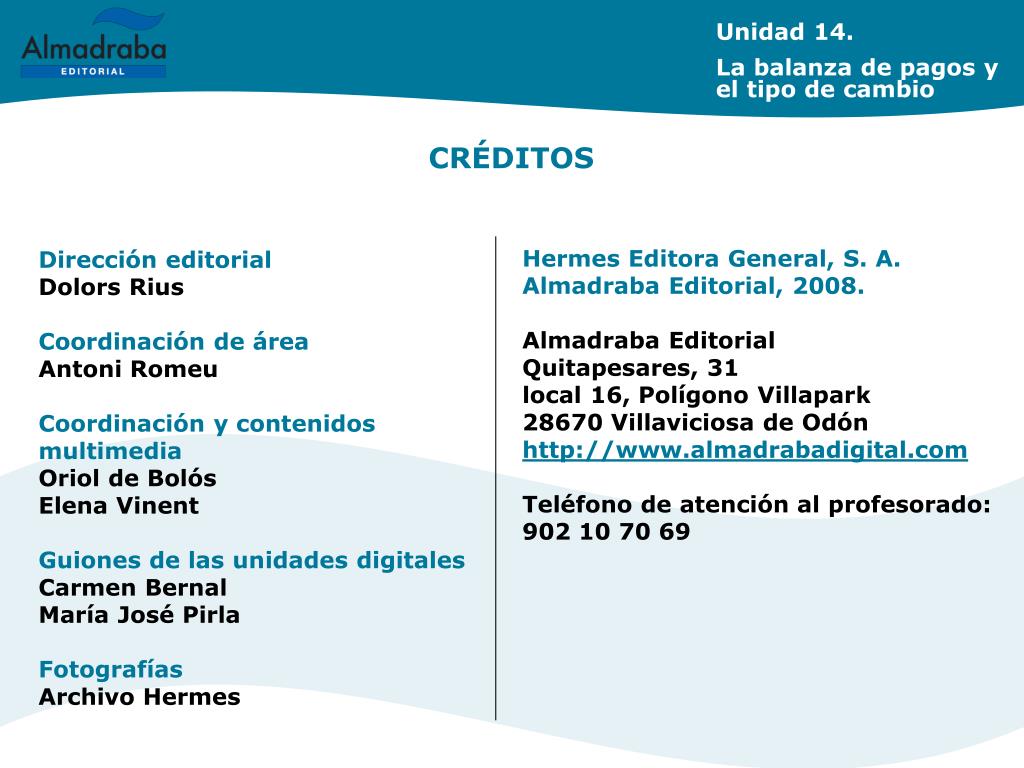 Almadraba EDITORIAL

Unidad 14.

La balanza de pagos y el tipo de cambio

CRÉDITOS

Dirección editorial
Dolors Rius

Coordinación de área
Antoni Romeu

Coordinación y contenidos multimedia
Oriol de Bolós
Elena Vinent

Guiones de las unidades digitales
Carmen Bernal
María José Pirla

Fotografías
Archivo Hermes

Hermes Editora General, S. A.
Almadraba Editorial, 2008.

Almadraba Editorial
Quitapesares, 31
local 16, Polígono Villapark
28670 Villaviciosa de Odón
http://www.almadrabadigital.com

Teléfono de atención al profesorado:
902 10 70 69